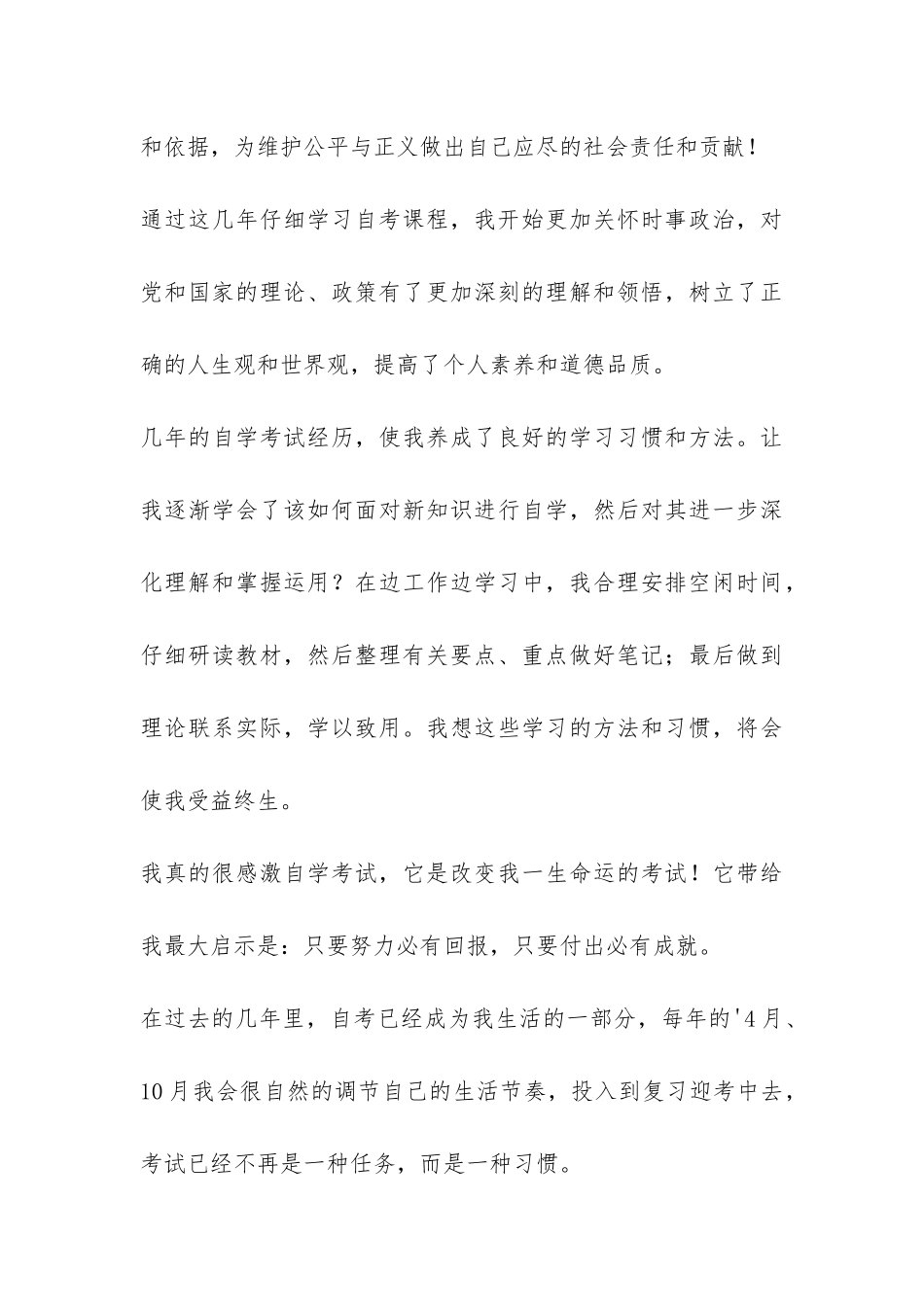 和依据，为维护公平与正义做出自己应尽的社会责任和贡献！

通过这几年仔细学习自考课程，我开始更加关怀时事政治，对党和国家的理论、政策有了更加深刻的理解和领悟，树立了正确的人生观和世界观，提高了个人素养和道德品质。

几年的自学考试经历，使我养成了良好的学习习惯和方法。让我逐渐学会了该如何面对新知识进行自学，然后对其进一步深化理解和掌握运用？在边工作边学习中，我合理安排空闲时间，仔细研读教材，然后整理有关要点、重点做好笔记；最后做到理论联系实际，学以致用。我想这些学习的方法和习惯，将会使我受益终生。

我真的很感激自学考试，它是改变我一生命运的考试！它带给我最大启示是：只要努力必有回报，只要付出必有成就。

在过去的几年里，自考已经成为我生活的一部分，每年的'4月、10月我会很自然的调节自己的生活节奏，投入到复习迎考中去，考试已经不再是一种任务，而是一种习惯。